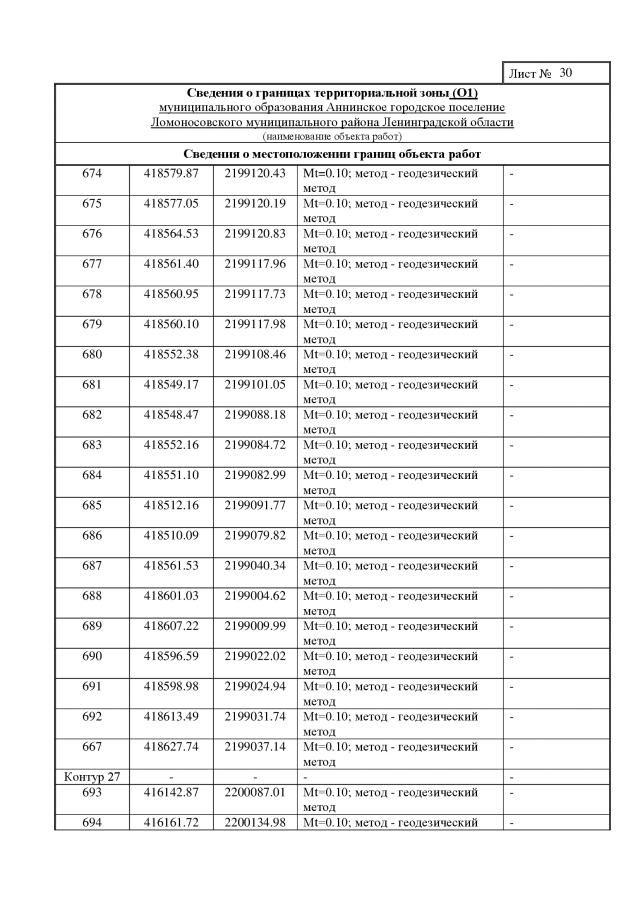 Лист № 30

Сведения о границах территориальной зоны (О1)
муниципального образования Аннинское городское поселение
Ломоносовского муниципального района Ленинградской области
(наименование объекта работ)

Сведения о местоположении границ объекта работ

| | | | | |
|---|---|---|---|---|
| 674 | 418579.87 | 2199120.43 | Mt=0.10; метод - геодезический метод | - |
| 675 | 418577.05 | 2199120.19 | Mt=0.10; метод - геодезический метод | - |
| 676 | 418564.53 | 2199120.83 | Mt=0.10; метод - геодезический метод | - |
| 677 | 418561.40 | 2199117.96 | Mt=0.10; метод - геодезический метод | - |
| 678 | 418560.95 | 2199117.73 | Mt=0.10; метод - геодезический метод | - |
| 679 | 418560.10 | 2199117.98 | Mt=0.10; метод - геодезический метод | - |
| 680 | 418552.38 | 2199108.46 | Mt=0.10; метод - геодезический метод | - |
| 681 | 418549.17 | 2199101.05 | Mt=0.10; метод - геодезический метод | - |
| 682 | 418548.47 | 2199088.18 | Mt=0.10; метод - геодезический метод | - |
| 683 | 418552.16 | 2199084.72 | Mt=0.10; метод - геодезический метод | - |
| 684 | 418551.10 | 2199082.99 | Mt=0.10; метод - геодезический метод | - |
| 685 | 418512.16 | 2199091.77 | Mt=0.10; метод - геодезический метод | - |
| 686 | 418510.09 | 2199079.82 | Mt=0.10; метод - геодезический метод | - |
| 687 | 418561.53 | 2199040.34 | Mt=0.10; метод - геодезический метод | - |
| 688 | 418601.03 | 2199004.62 | Mt=0.10; метод - геодезический метод | - |
| 689 | 418607.22 | 2199009.99 | Mt=0.10; метод - геодезический метод | - |
| 690 | 418596.59 | 2199022.02 | Mt=0.10; метод - геодезический метод | - |
| 691 | 418598.98 | 2199024.94 | Mt=0.10; метод - геодезический метод | - |
| 692 | 418613.49 | 2199031.74 | Mt=0.10; метод - геодезический метод | - |
| 667 | 418627.74 | 2199037.14 | Mt=0.10; метод - геодезический метод | - |
| Контур 27 | - | - | - | - |
| 693 | 416142.87 | 2200087.01 | Mt=0.10; метод - геодезический метод | - |
| 694 | 416161.72 | 2200134.98 | Mt=0.10; метод - геодезический | - |